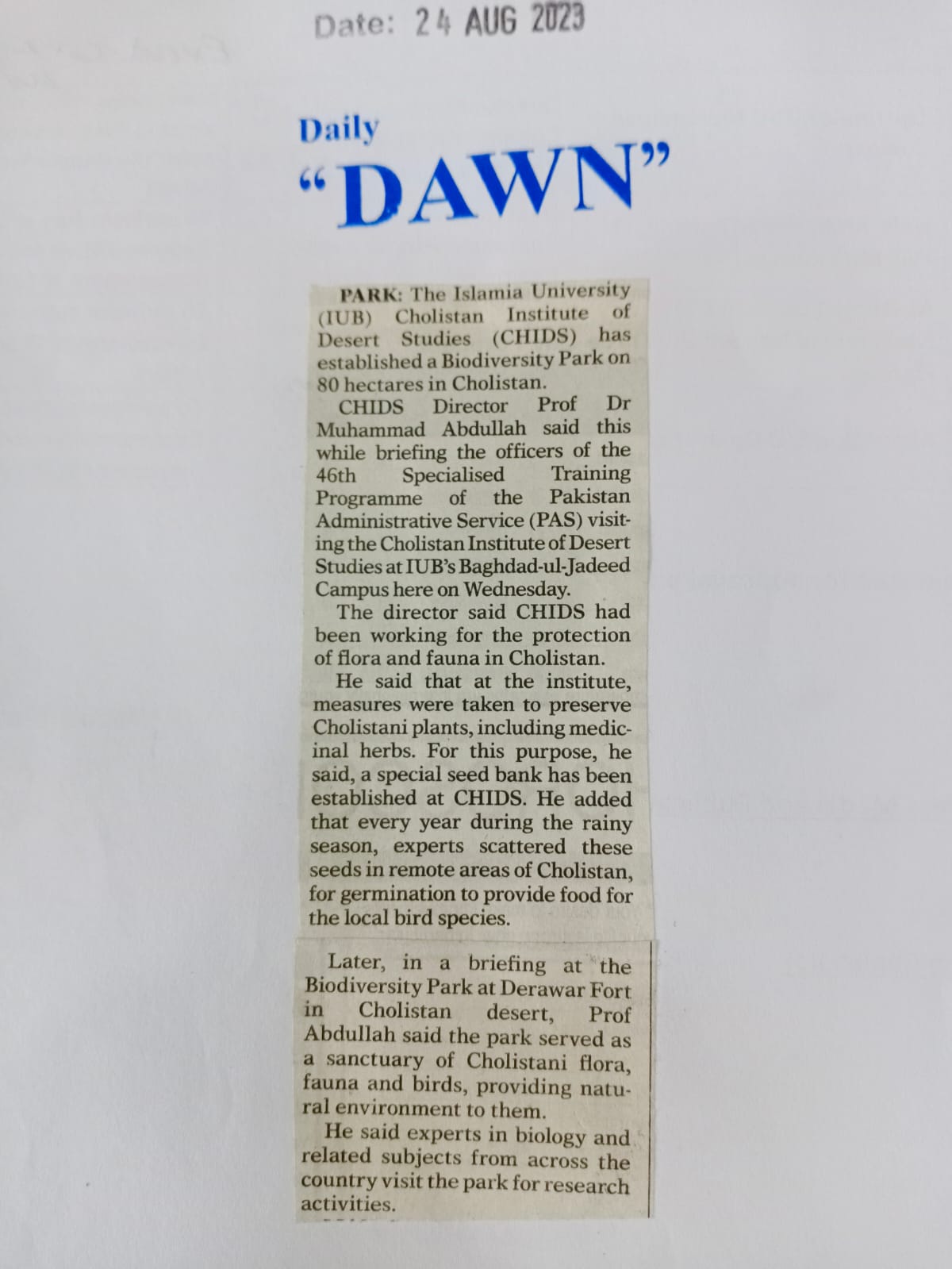 Date: 24 AUG 2023

Daily
"DAWN"

PARK: The Islamia University (IUB) Cholistan Institute of Desert Studies (CHIDS) has established a Biodiversity Park on 80 hectares in Cholistan.

CHIDS Director Prof Dr Muhammad Abdullah said this while briefing the officers of the 46th Specialised Training Programme of the Pakistan Administrative Service (PAS) visiting the Cholistan Institute of Desert Studies at IUB's Baghdad-ul-Jadeed Campus here on Wednesday.

The director said CHIDS had been working for the protection of flora and fauna in Cholistan.

He said that at the institute, measures were taken to preserve Cholistani plants, including medicinal herbs. For this purpose, he said, a special seed bank has been established at CHIDS. He added that every year during the rainy season, experts scattered these seeds in remote areas of Cholistan, for germination to provide food for the local bird species.

Later, in a briefing at the Biodiversity Park at Derawar Fort in Cholistan desert, Prof Abdullah said the park served as a sanctuary of Cholistani flora, fauna and birds, providing natural environment to them.

He said experts in biology and related subjects from across the country visit the park for research activities.